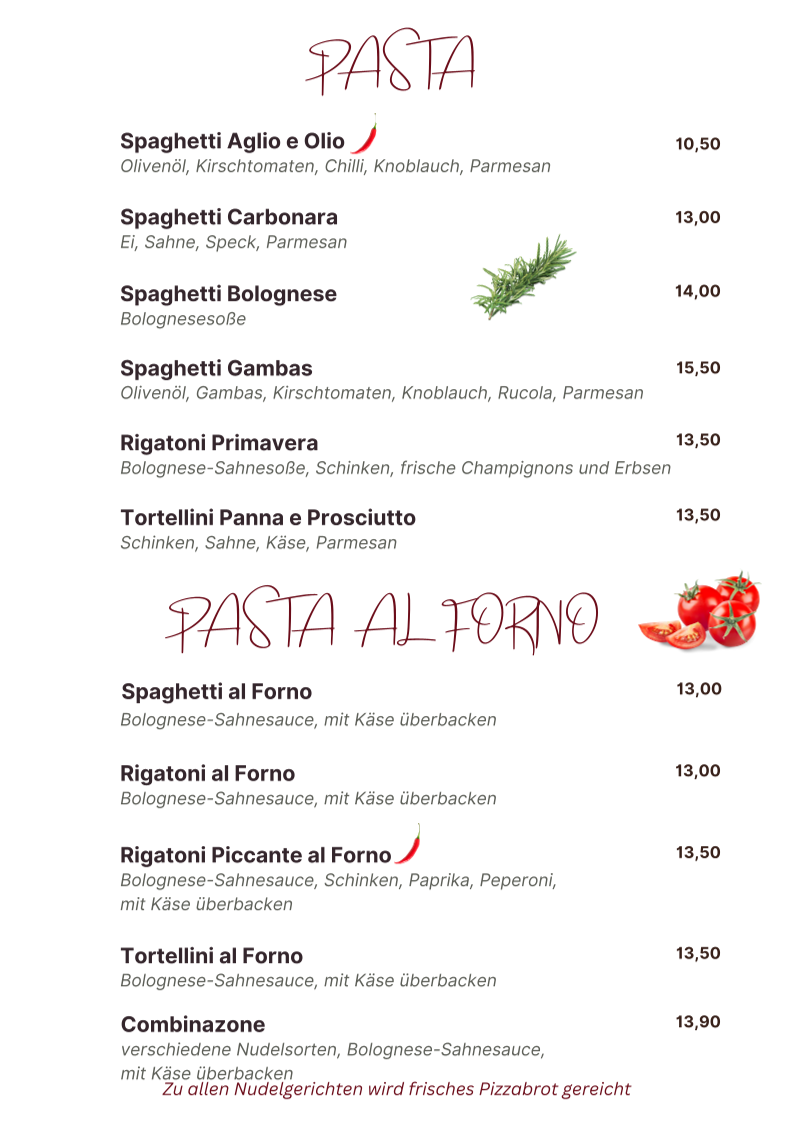 PASTA

Spaghetti Aglio e Olio 10,50
Olivenöl, Kirschtomaten, Chilli, Knoblauch, Parmesan

Spaghetti Carbonara 13,00
Ei, Sahne, Speck, Parmesan

Spaghetti Bolognese 14,00
Bolognesesoße

Spaghetti Gambas 15,50
Olivenöl, Gambas, Kirschtomaten, Knoblauch, Rucola, Parmesan

Rigatoni Primavera 13,50
Bolognese-Sahnesoße, Schinken, frische Champignons und Erbsen

Tortellini Panna e Prosciutto 13,50
Schinken, Sahne, Käse, Parmesan

PASTA AL FORNO

Spaghetti al Forno 13,00
Bolognese-Sahnesauce, mit Käse überbacken

Rigatoni al Forno 13,00
Bolognese-Sahnesauce, mit Käse überbacken

Rigatoni Piccante al Forno 13,50
Bolognese-Sahnesauce, Schinken, Paprika, Peperoni, mit Käse überbacken

Tortellini al Forno 13,50
Bolognese-Sahnesauce, mit Käse überbacken

Combinazone 13,90
verschiedene Nudelsorten, Bolognese-Sahnesauce, mit Käse überbacken

Zu allen Nudelgerichten wird frisches Pizzabrot gereicht